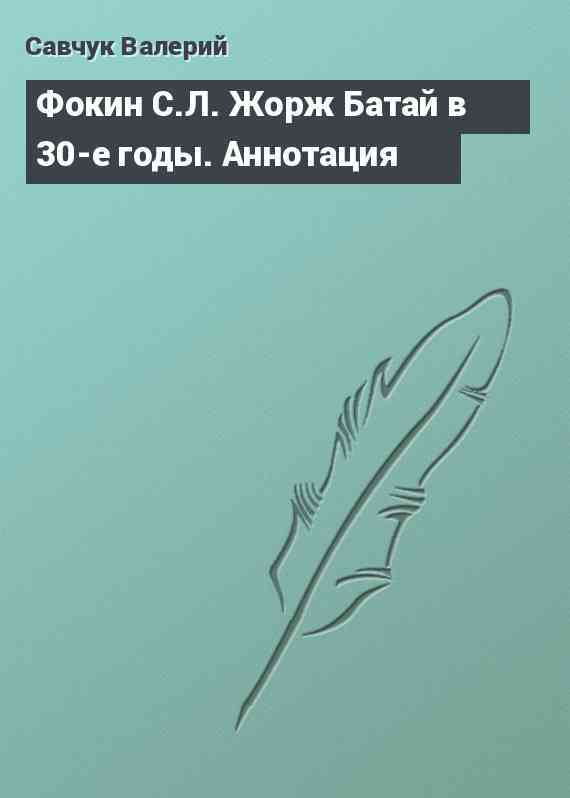 Савчук Валерий

Фокин С.Л. Жорж Батай в 30-е годы. Аннотация